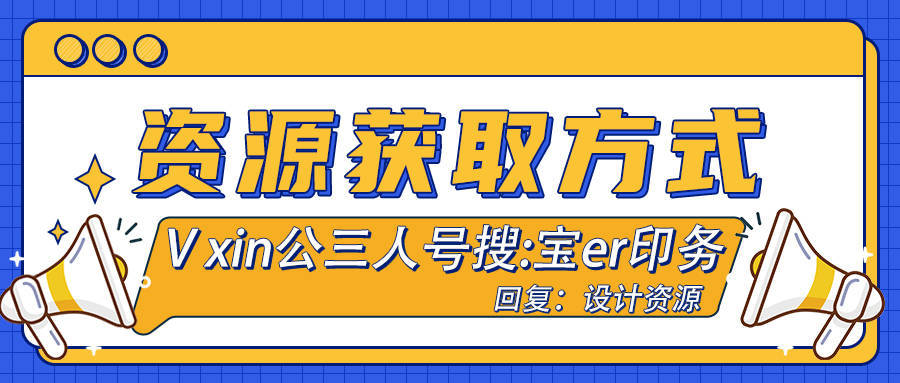 资源获取方式

V xin公三人号搜:宝er印务

回复：设计资源